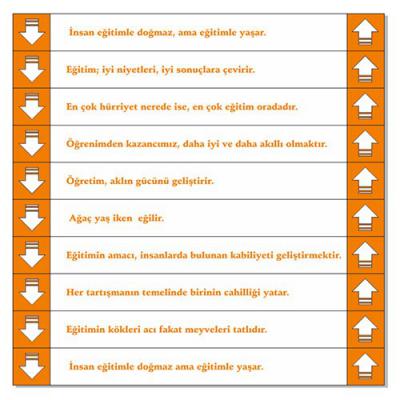 İnsan eğitimle doğmaz, ama eğitimle yaşar.

Eğitim; iyi niyetleri, iyi sonuçlara çevirir.

En çok hürriyet nerede ise, en çok eğitim oradadır.

Öğrenimden kazancımız, daha iyi ve daha akıllı olmaktır.

Öğretim, aklın gücünü geliştirir.

Ağaç yaş iken eğilir.

Eğitimin amacı, insanlarda bulunan kabiliyeti geliştirmektir.

Her tartışmanın temelinde birinin cahilliği yatar.

Eğitimin kökleri acı fakat meyveleri tatlıdır.

İnsan eğitimle doğmaz ama eğitimle yaşar.